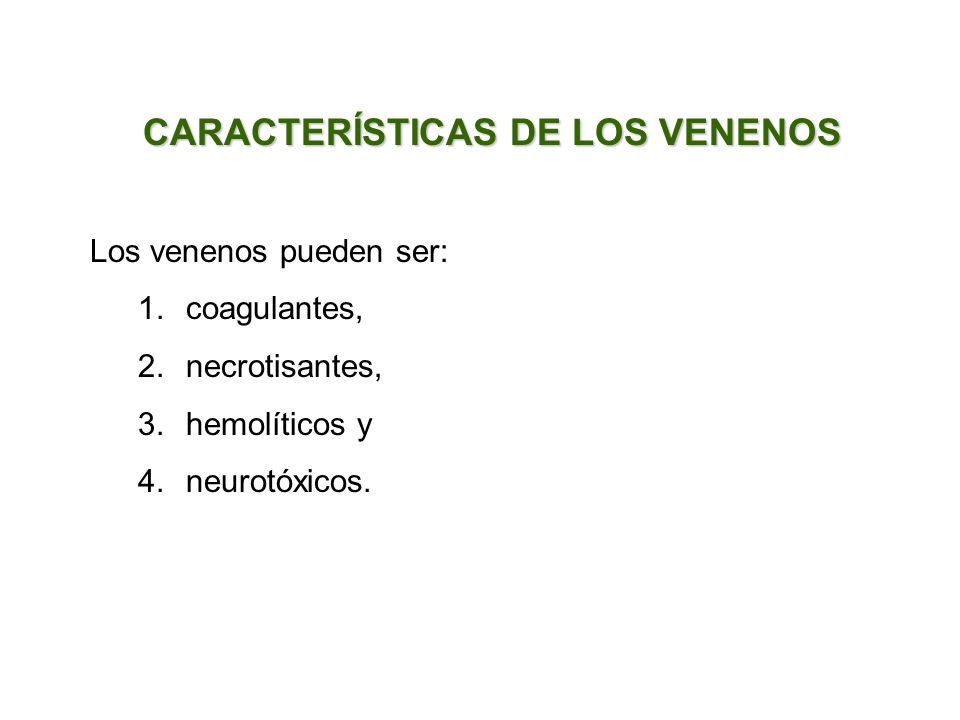 CARACTERÍSTICAS DE LOS VENENOS

Los venenos pueden ser:

1. coagulantes,
2. necrotisantes,
3. hemolíticos y
4. neurotóxicos.